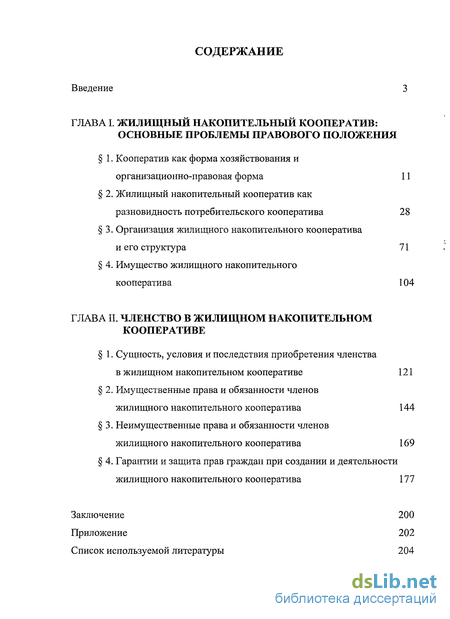 СОДЕРЖАНИЕ

Введение 3

ГЛАВА I. ЖИЛИЩНЫЙ НАКОПИТЕЛЬНЫЙ КООПЕРАТИВ: ОСНОВНЫЕ ПРОБЛЕМЫ ПРАВОВОГО ПОЛОЖЕНИЯ

§ 1. Кооператив как форма хозяйствования и организационно-правовая форма 11

§ 2. Жилищный накопительный кооператив как разновидность потребительского кооператива 28

§ 3. Организация жилищного накопительного кооператива и его структура 71

§ 4. Имущество жилищного накопительного кооператива 104

ГЛАВА II. ЧЛЕНСТВО В ЖИЛИЩНОМ НАКОПИТЕЛЬНОМ КООПЕРАТИВЕ

§ 1. Сущность, условия и последствия приобретения членства в жилищном накопительном кооперативе 121

§ 2. Имущественные права и обязанности членов жилищного накопительного кооператива 144

§ 3. Неимущественные права и обязанности членов жилищного накопительного кооператива 169

§ 4. Гарантии и защита прав граждан при создании и деятельности жилищного накопительного кооператива 177

Заключение 200

Приложение 202

Список используемой литературы 204

dsLib.net
библиотека диссертаций